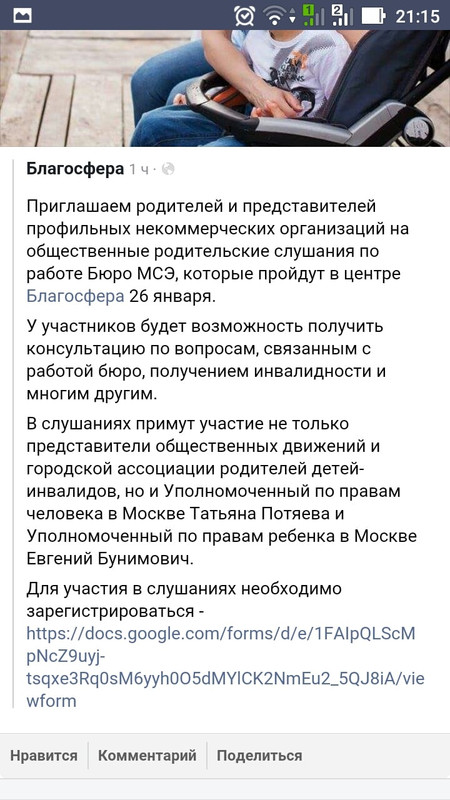 21:15

Благосфера 1 ч ·

Приглашаем родителей и представителей профильных некоммерческих организаций на общественные родительские слушания по работе Бюро МСЭ, которые пройдут в центре Благосфера 26 января.

У участников будет возможность получить консультацию по вопросам, связанным с работой бюро, получением инвалидности и многим другим.

В слушаниях примут участие не только представители общественных движений и городской ассоциации родителей детей-инвалидов, но и Уполномоченный по правам человека в Москве Татьяна Потяева и Уполномоченный по правам ребенка в Москве Евгений Бунимович.

Для участия в слушаниях необходимо зарегистрироваться - https://docs.google.com/forms/d/e/1FAIpQLScMpNcZ9uyj-tsqxe3Rq0sM6yyh0O5dMYlCK2NmEu2_5QJ8iA/viewform

Нравится Комментарий Поделиться